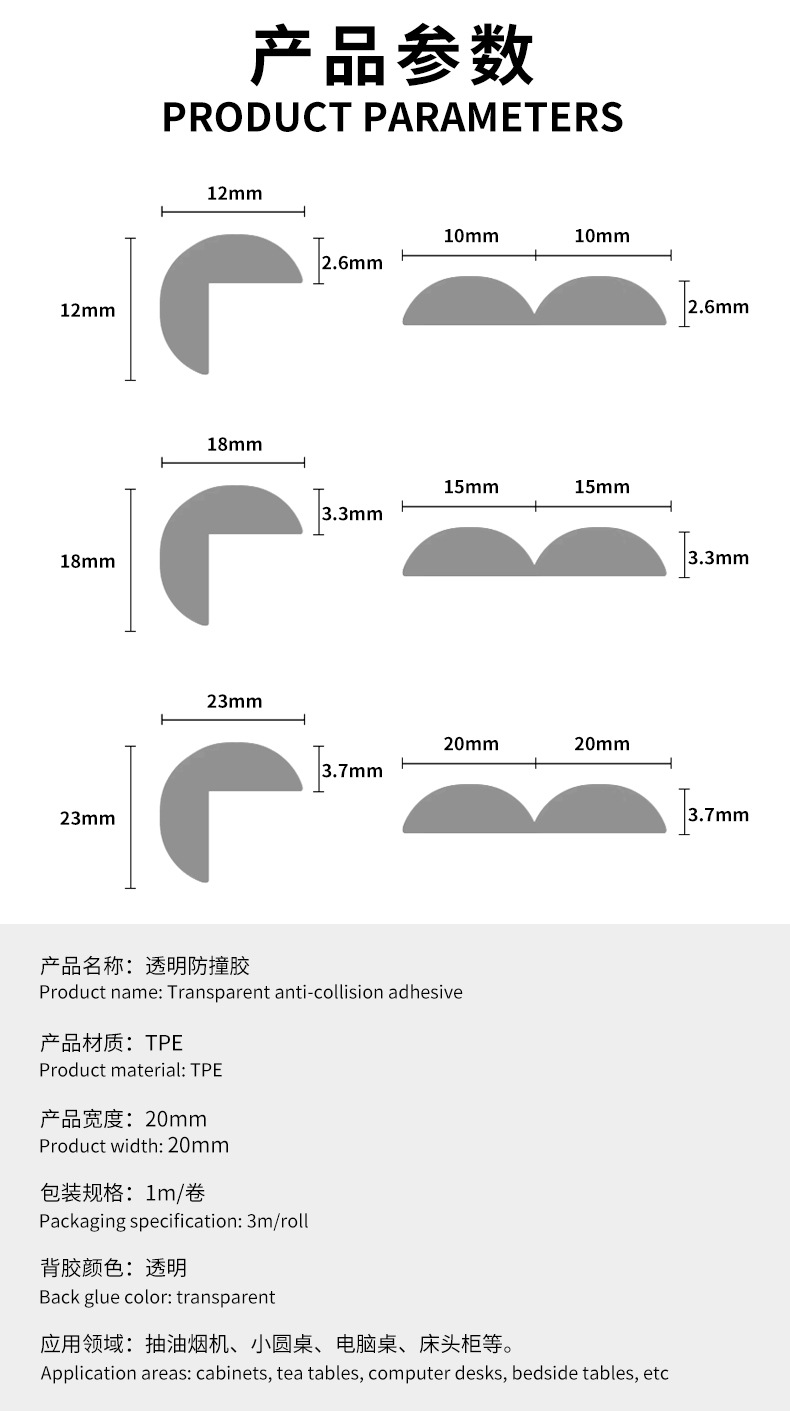 产品参数
PRODUCT PARAMETERS

12mm
12mm
2.6mm
10mm 10mm
2.6mm

18mm
18mm
3.3mm
15mm 15mm
3.3mm

23mm
23mm
3.7mm
20mm 20mm
3.7mm

产品名称：透明防撞胶
Product name: Transparent anti-collision adhesive

产品材质：TPE
Product material: TPE

产品宽度：20mm
Product width: 20mm

包装规格：1m/卷
Packaging specification: 3m/roll

背胶颜色：透明
Back glue color: transparent

应用领域：抽油烟机、小圆桌、电脑桌、床头柜等。
Application areas: cabinets, tea tables, computer desks, bedside tables, etc